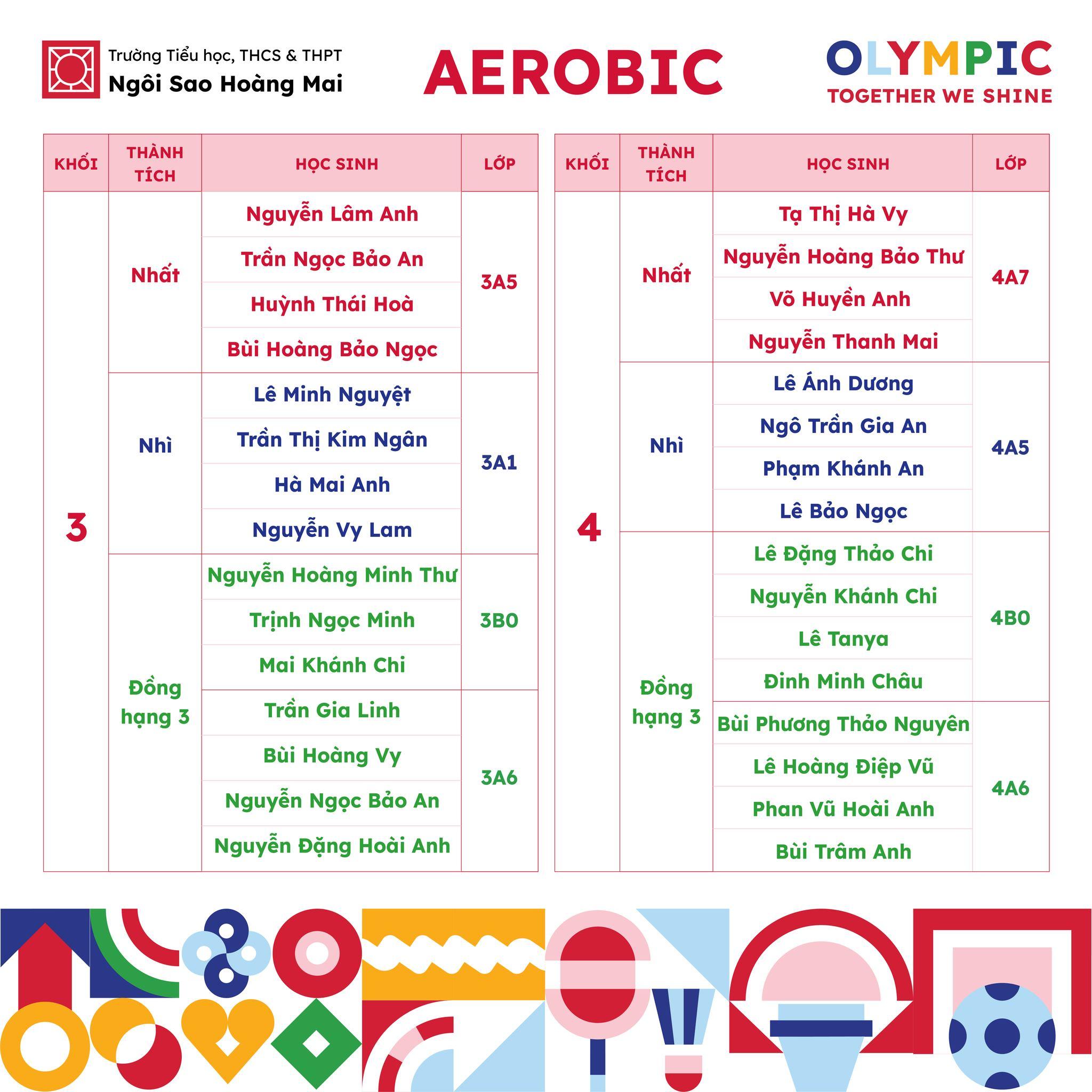 Trường Tiểu học, THCS & THPT
Ngôi Sao Hoàng Mai

AEROBIC

OLYMPIC
TOGETHER WE SHINE

| KHỐI | THÀNH TÍCH | HỌC SINH | LỚP |
|---|---|---|---|
| 3 | Nhất | Nguyễn Lâm Anh | 3A5 |
| | | Trần Ngọc Bảo An | |
| | | Huỳnh Thái Hoà | |
| | | Bùi Hoàng Bảo Ngọc | |
| | Nhì | Lê Minh Nguyệt | 3A1 |
| | | Trần Thị Kim Ngân | |
| | | Hà Mai Anh | |
| | | Nguyễn Vy Lam | |
| | Đồng hạng 3 | Nguyễn Hoàng Minh Thư | 3B0 |
| | | Trịnh Ngọc Minh | |
| | | Mai Khánh Chi | |
| | | Trần Gia Linh | 3A6 |
| | | Bùi Hoàng Vy | |
| | | Nguyễn Ngọc Bảo An | |
| | | Nguyễn Đặng Hoài Anh | |

| KHỐI | THÀNH TÍCH | HỌC SINH | LỚP |
|---|---|---|---|
| 4 | Nhất | Tạ Thị Hà Vy | 4A7 |
| | | Nguyễn Hoàng Bảo Thư | |
| | | Võ Huyền Anh | |
| | | Nguyễn Thanh Mai | |
| | Nhì | Lê Ánh Dương | 4A5 |
| | | Ngô Trần Gia An | |
| | | Phạm Khánh An | |
| | | Lê Bảo Ngọc | |
| | Đồng hạng 3 | Lê Đặng Thảo Chi | 4B0 |
| | | Nguyễn Khánh Chi | |
| | | Lê Tanya | |
| | | Đinh Minh Châu | |
| | | Bùi Phương Thảo Nguyên | 4A6 |
| | | Lê Hoàng Điệp Vũ | |
| | | Phan Vũ Hoài Anh | |
| | | Bùi Trâm Anh | |